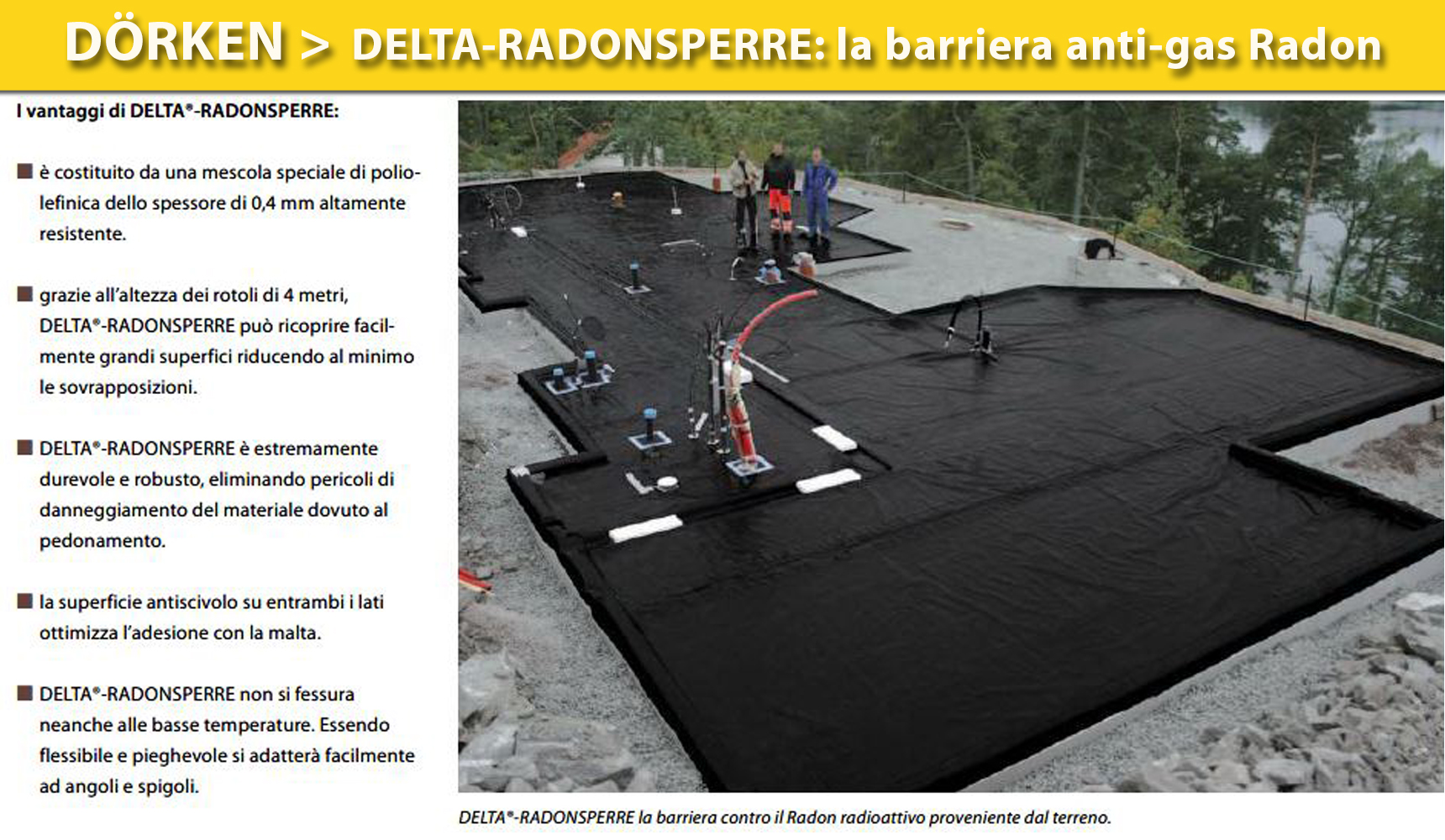 DÖRKEN > DELTA-RADONSPERRE: la barriera anti-gas Radon

I vantaggi di DELTA®-RADONSPERRE:

■ è costituito da una mescola speciale di poliolefinica dello spessore di 0,4 mm altamente resistente.

■ grazie all'altezza dei rotoli di 4 metri, DELTA®-RADONSPERRE può ricoprire facilmente grandi superfici riducendo al minimo le sovrapposizioni.

■ DELTA®-RADONSPERRE è estremamente durevole e robusto, eliminando pericoli di danneggiamento del materiale dovuto al pedonamento.

■ la superficie antiscivolo su entrambi i lati ottimizza l'adesione con la malta.

■ DELTA®-RADONSPERRE non si fessura neanche alle basse temperature. Essendo flessibile e pieghevole si adatterà facilmente ad angoli e spigoli.

DELTA®-RADONSPERRE la barriera contro il Radon radioattivo proveniente dal terreno.